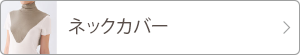 ネックカバー